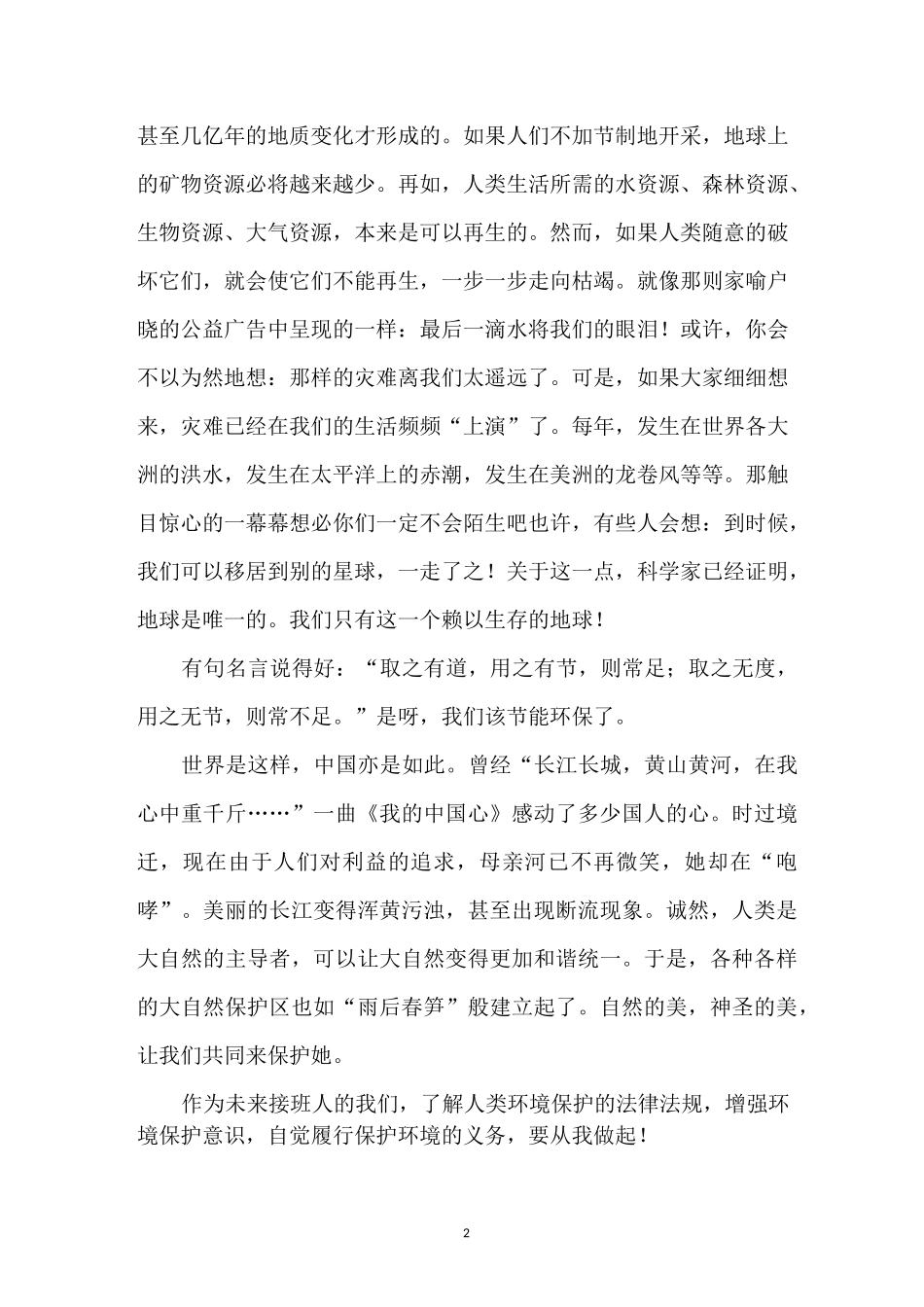 甚至几亿年的地质变化才形成的。如果人们不加节制地开采，地球上的矿物资源必将越来越少。再如，人类生活所需的水资源、森林资源、生物资源、大气资源，本来是可以再生的。然而，如果人类随意的破坏它们，就会使它们不能再生，一步一步走向枯竭。就像那则家喻户晓的公益广告中呈现的一样：最后一滴水将我们的眼泪！或许，你会不以为然地想：那样的灾难离我们太遥远了。可是，如果大家细细想来，灾难已经在我们的生活频频“上演”了。每年，发生在世界各大洲的洪水，发生在太平洋上的赤潮，发生在美洲的龙卷风等等。那触目惊心的一幕幕想必你们一定不会陌生吧也许，有些人会想：到时候，我们可以移居到别的星球，一走了之！关于这一点，科学家已经证明，地球是唯一的。我们只有这一个赖以生存的地球！

有句名言说得好：“取之有道，用之有节，则常足；取之无度，用之无节，则常不足。”是呀，我们该节能环保了。

世界是这样，中国亦是如此。曾经“长江长城，黄山黄河，在我心中重千斤……”一曲《我的中国心》感动了多少国人的心。时过境迁，现在由于人们对利益的追求，母亲河已不再微笑，她却在“咆哮”。美丽的长江变得浑黄污浊，甚至出现断流现象。诚然，人类是大自然的主导者，可以让大自然变得更加和谐统一。于是，各种各样的大自然保护区也如“雨后春笋”般建立起了。自然的美，神圣的美，让我们共同来保护她。

作为未来接班人的我们，了解人类环境保护的法律法规，增强环境保护意识，自觉履行保护环境的义务，要从我做起！

2